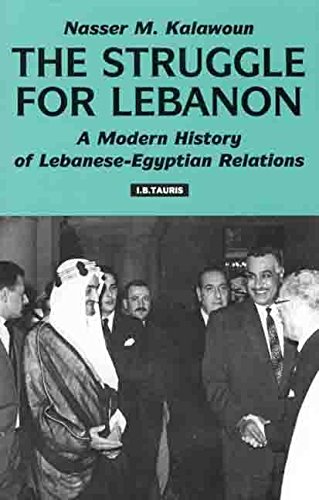 Nasser M. Kalawoun

THE STRUGGLE FOR LEBANON

A Modern History of Lebanese-Egyptian Relations

I.B.TAURIS